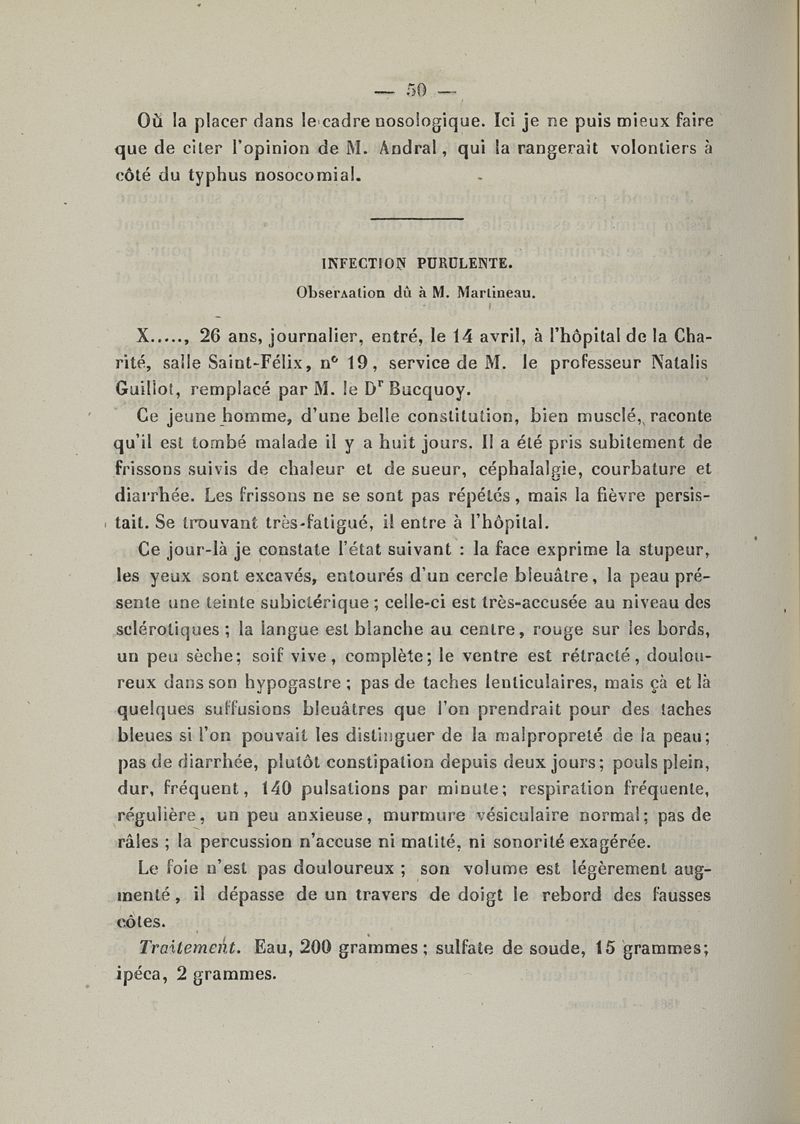 — 50 —

Où la placer dans le cadre nosologique. Ici je ne puis mieux faire que de citer l'opinion de M. Andral, qui la rangerait volontiers à côté du typhus nosocomial.

INFECTION PURULENTE.

ObserAation dû à M. Martineau.

X....., 26 ans, journalier, entré, le 14 avril, à l'hôpital de la Charité, salle Saint-Félix, n° 19, service de M. le professeur Natalis Guillot, remplacé par M. le Dr Bucquoy.

Ce jeune homme, d'une belle constitution, bien musclé, raconte qu'il est tombé malade il y a huit jours. Il a été pris subitement de frissons suivis de chaleur et de sueur, céphalalgie, courbature et diarrhée. Les frissons ne se sont pas répétés, mais la fièvre persistait. Se trouvant très-fatigué, il entre à l'hôpital.

Ce jour-là je constate l'état suivant : la face exprime la stupeur, les yeux sont excavés, entourés d'un cercle bleuâtre, la peau présente une teinte subictérique ; celle-ci est très-accusée au niveau des sclérotiques ; la langue est blanche au centre, rouge sur les bords, un peu sèche; soif vive, complète; le ventre est rétracté, douloureux dans son hypogastre ; pas de taches lenticulaires, mais çà et là quelques suffusions bleuâtres que l'on prendrait pour des taches bleues si l'on pouvait les distinguer de la malpropreté de la peau; pas de diarrhée, plutôt constipation depuis deux jours; pouls plein, dur, fréquent, 140 pulsations par minute; respiration fréquente, régulière, un peu anxieuse, murmure vésiculaire normal; pas de râles ; la percussion n'accuse ni matité, ni sonorité exagérée.

Le foie n'est pas douloureux ; son volume est légèrement augmenté, il dépasse de un travers de doigt le rebord des fausses côtes.

Traitement. Eau, 200 grammes; sulfate de soude, 15 grammes; ipéca, 2 grammes.